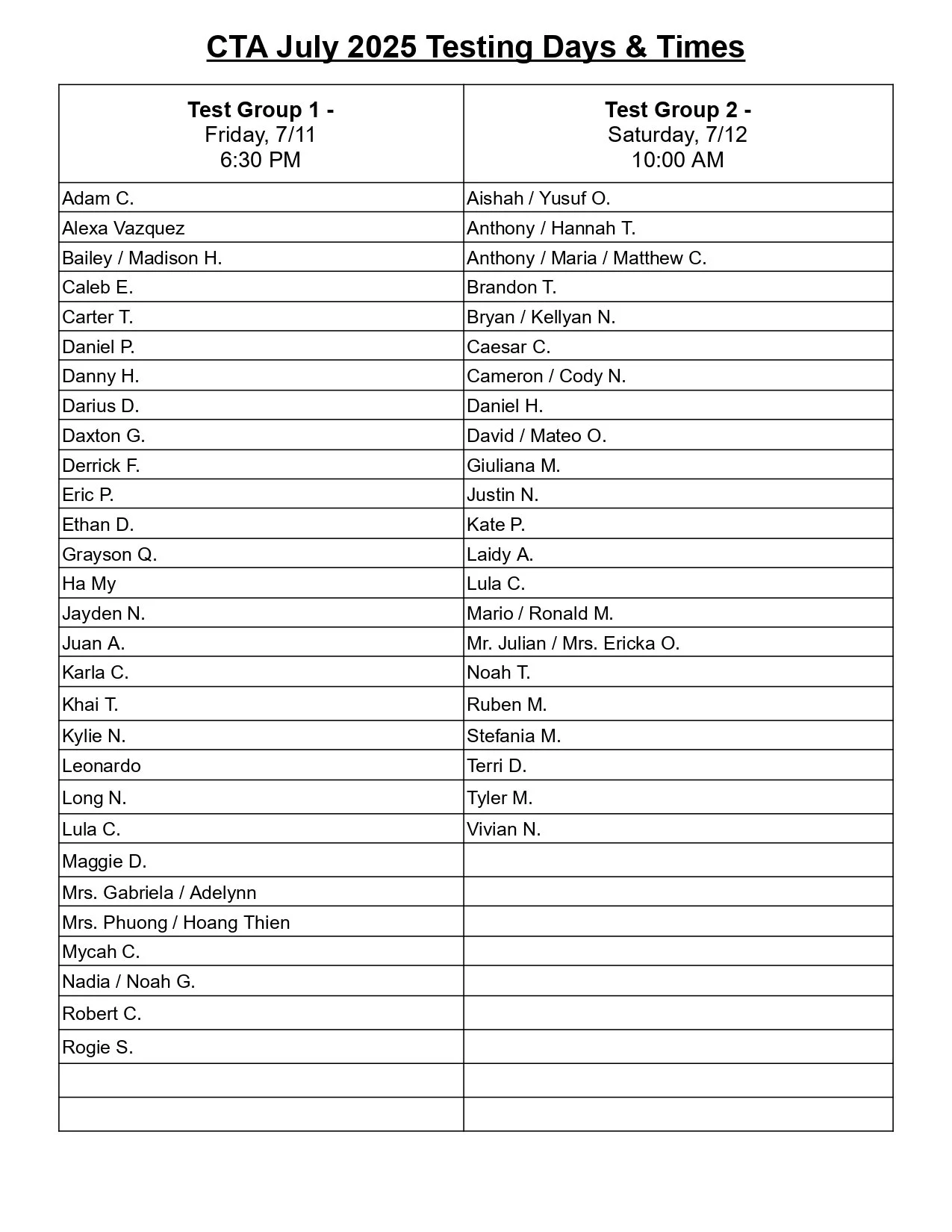 CTA July 2025 Testing Days & Times

| Test Group 1 - Friday, 7/11 6:30 PM | Test Group 2 - Saturday, 7/12 10:00 AM |
|---|---|
| Adam C. | Aishah / Yusuf O. |
| Alexa Vazquez | Anthony / Hannah T. |
| Bailey / Madison H. | Anthony / Maria / Matthew C. |
| Caleb E. | Brandon T. |
| Carter T. | Bryan / Kellyan N. |
| Daniel P. | Caesar C. |
| Danny H. | Cameron / Cody N. |
| Darius D. | Daniel H. |
| Daxton G. | David / Mateo O. |
| Derrick F. | Giuliana M. |
| Eric P. | Justin N. |
| Ethan D. | Kate P. |
| Grayson Q. | Laidy A. |
| Ha My | Lula C. |
| Jayden N. | Mario / Ronald M. |
| Juan A. | Mr. Julian / Mrs. Ericka O. |
| Karla C. | Noah T. |
| Khai T. | Ruben M. |
| Kylie N. | Stefania M. |
| Leonardo | Terri D. |
| Long N. | Tyler M. |
| Lula C. | Vivian N. |
| Maggie D. | |
| Mrs. Gabriela / Adelynn | |
| Mrs. Phuong / Hoang Thien | |
| Mycah C. | |
| Nadia / Noah G. | |
| Robert C. | |
| Rogie S. | |
| | |
| | |